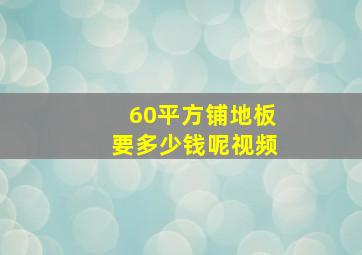 60平方铺地板
要多少钱呢视频